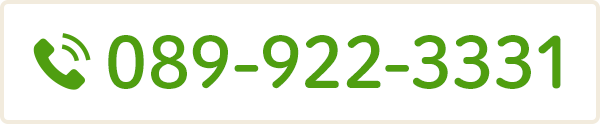 089-922-3331